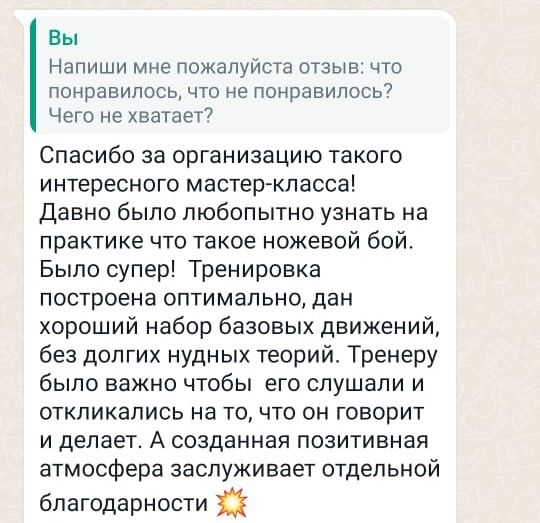 Вы
Напиши мне пожалуйста отзыв: что понравилось, что не понравилось? Чего не хватает?

Спасибо за организацию такого интересного мастер-класса! Давно было любопытно узнать на практике что такое ножевой бой. Было супер! Тренировка построена оптимально, дан хороший набор базовых движений, без долгих нудных теорий. Тренеру было важно чтобы его слушали и откликались на то, что он говорит и делает. А созданная позитивная атмосфера заслуживает отдельной благодарности 💥